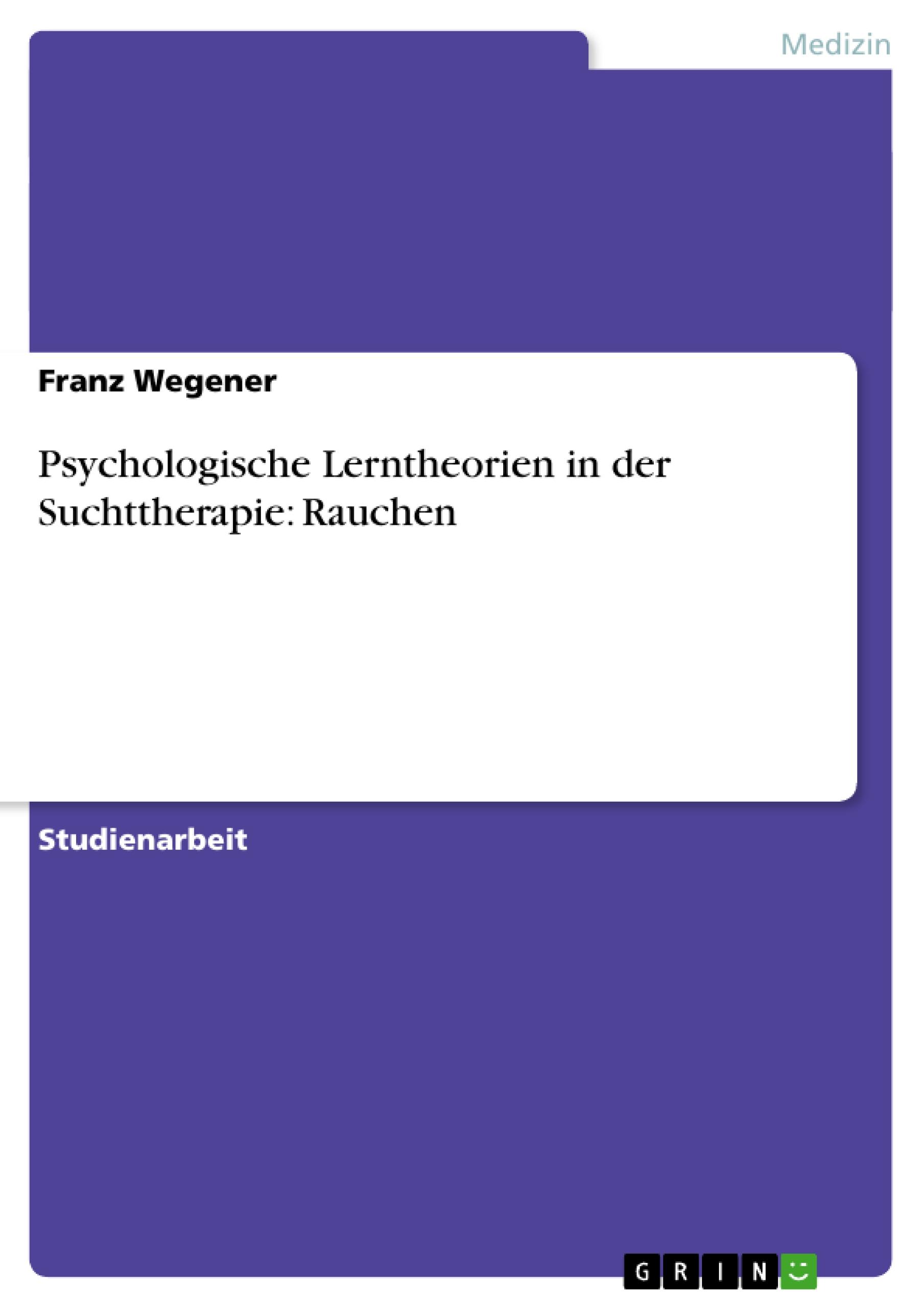 Medizin

Franz Wegener

Psychologische Lerntheorien in der Suchttherapie: Rauchen

Studienarbeit

GRIN